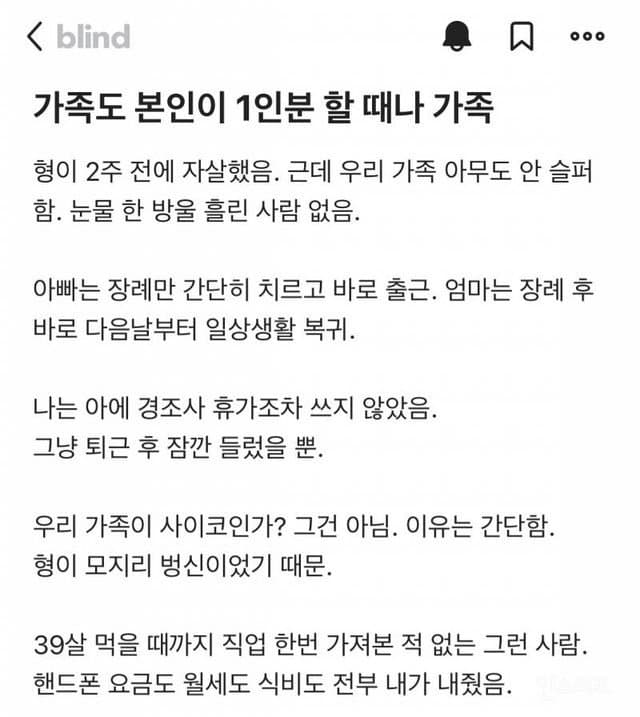 blind

가족도 본인이 1인분 할 때나 가족

형이 2주 전에 자살했음. 근데 우리 가족 아무도 안 슬퍼함. 눈물 한 방울 흘린 사람 없음.

아빠는 장례만 간단히 치르고 바로 출근. 엄마는 장례 후 바로 다음날부터 일상생활 복귀.

나는 아에 경조사 휴가조차 쓰지 않았음.
그냥 퇴근 후 잠깐 들렀을 뿐.

우리 가족이 사이코인가? 그건 아님. 이유는 간단함.
형이 모지리 병신이었기 때문.

39살 먹을 때까지 직업 한번 가져본 적 없는 그런 사람.
핸드폰 요금도 월세도 식비도 전부 내가 내줬음.